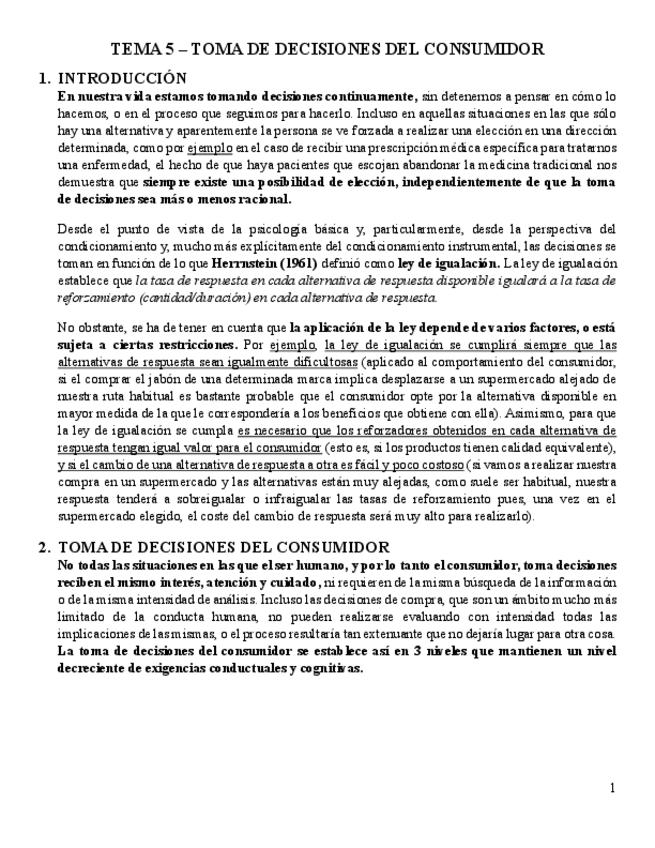 TEMA 5 – TOMA DE DECISIONES DEL CONSUMIDOR

1. INTRODUCCIÓN

En nuestra vida estamos tomando decisiones continuamente, sin detenernos a pensar en cómo lo hacemos, o en el proceso que seguimos para hacerlo. Incluso en aquellas situaciones en las que sólo hay una alternativa y aparentemente la persona se ve forzada a realizar una elección en una dirección determinada, como por ejemplo en el caso de recibir una prescripción médica específica para tratarnos una enfermedad, el hecho de que haya pacientes que escojan abandonar la medicina tradicional nos demuestra que siempre existe una posibilidad de elección, independientemente de que la toma de decisiones sea más o menos racional.

Desde el punto de vista de la psicología básica y, particularmente, desde la perspectiva del condicionamiento y, mucho más explícitamente del condicionamiento instrumental, las decisiones se toman en función de lo que Herrnstein (1961) definió como ley de igualación. La ley de igualación establece que la tasa de respuesta en cada alternativa de respuesta disponible igualará a la tasa de reforzamiento (cantidad/duración) en cada alternativa de respuesta.

No obstante, se ha de tener en cuenta que la aplicación de la ley depende de varios factores, o está sujeta a ciertas restricciones. Por ejemplo, la ley de igualación se cumplirá siempre que las alternativas de respuesta sean igualmente dificultosas (aplicado al comportamiento del consumidor, si el comprar el jabón de una determinada marca implica desplazarse a un supermercado alejado de nuestra ruta habitual es bastante probable que el consumidor opte por la alternativa disponible en mayor medida de la que le correspondería a los beneficios que obtiene con ella). Asimismo, para que la ley de igualación se cumpla es necesario que los reforzadores obtenidos en cada alternativa de respuesta tengan igual valor para el consumidor (esto es, si los productos tienen calidad equivalente), y si el cambio de una alternativa de respuesta a otra es fácil y poco costoso (si vamos a realizar nuestra compra en un supermercado y las alternativas están muy alejadas, como suele ser habitual, nuestra respuesta tenderá a sobreigualar o infraigualar las tasas de reforzamiento pues, una vez en el supermercado elegido, el coste del cambio de respuesta será muy alto para realizarlo).

2. TOMA DE DECISIONES DEL CONSUMIDOR

No todas las situaciones en las que el ser humano, y por lo tanto el consumidor, toma decisiones reciben el mismo interés, atención y cuidado, ni requieren de la misma búsqueda de la información o de la misma intensidad de análisis. Incluso las decisiones de compra, que son un ámbito mucho más limitado de la conducta humana, no pueden realizarse evaluando con intensidad todas las implicaciones de las mismas, o el proceso resultaría tan extenuante que no dejaría lugar para otra cosa. La toma de decisiones del consumidor se establece así en 3 niveles que mantienen un nivel decreciente de exigencias conductuales y cognitivas.

1